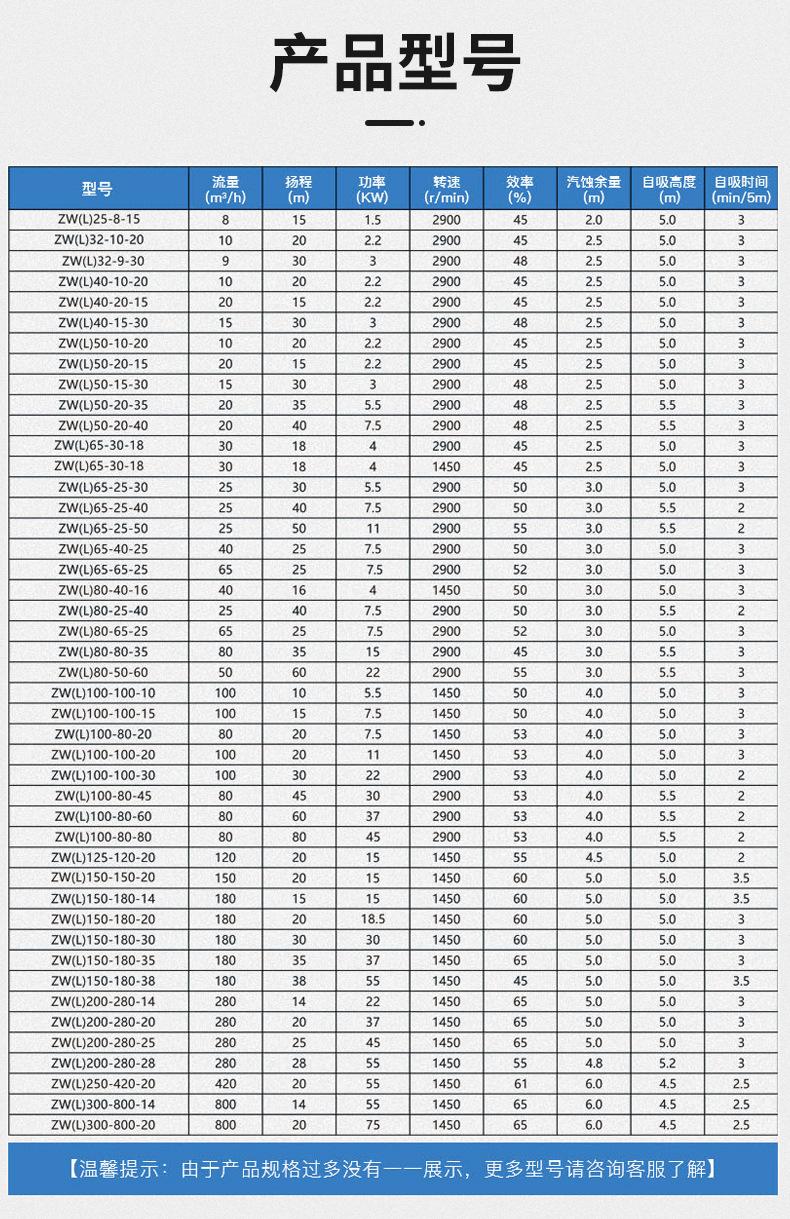 产品型号

| 型号 | 流量 (m³/h) | 扬程 (m) | 功率 (KW) | 转速 (r/min) | 效率 (%) | 汽蚀余量 (m) | 自吸高度 (m) | 自吸时间 (min/5m) |
|---|---|---|---|---|---|---|---|---|
| ZW(L)25-8-15 | 8 | 15 | 1.5 | 2900 | 45 | 2.0 | 5.0 | 3 |
| ZW(L)32-10-20 | 10 | 20 | 2.2 | 2900 | 45 | 2.5 | 5.0 | 3 |
| ZW(L)32-9-30 | 9 | 30 | 3 | 2900 | 48 | 2.5 | 5.0 | 3 |
| ZW(L)40-10-20 | 10 | 20 | 2.2 | 2900 | 45 | 2.5 | 5.0 | 3 |
| ZW(L)40-20-15 | 20 | 15 | 2.2 | 2900 | 45 | 2.5 | 5.0 | 3 |
| ZW(L)40-15-30 | 15 | 30 | 3 | 2900 | 48 | 2.5 | 5.0 | 3 |
| ZW(L)50-10-20 | 10 | 20 | 2.2 | 2900 | 45 | 2.5 | 5.0 | 3 |
| ZW(L)50-20-15 | 20 | 15 | 2.2 | 2900 | 45 | 2.5 | 5.0 | 3 |
| ZW(L)50-15-30 | 15 | 30 | 3 | 2900 | 48 | 2.5 | 5.0 | 3 |
| ZW(L)50-20-35 | 20 | 35 | 5.5 | 2900 | 48 | 2.5 | 5.5 | 3 |
| ZW(L)50-20-40 | 20 | 40 | 7.5 | 2900 | 48 | 2.5 | 5.5 | 3 |
| ZW(L)65-30-18 | 30 | 18 | 4 | 2900 | 45 | 2.5 | 5.0 | 3 |
| ZW(L)65-30-18 | 30 | 18 | 4 | 1450 | 45 | 2.5 | 5.0 | 3 |
| ZW(L)65-25-30 | 25 | 30 | 5.5 | 2900 | 50 | 3.0 | 5.0 | 3 |
| ZW(L)65-25-40 | 25 | 40 | 7.5 | 2900 | 50 | 3.0 | 5.5 | 2 |
| ZW(L)65-25-50 | 25 | 50 | 11 | 2900 | 55 | 3.0 | 5.5 | 2 |
| ZW(L)65-40-25 | 40 | 25 | 7.5 | 2900 | 50 | 3.0 | 5.0 | 3 |
| ZW(L)65-65-25 | 65 | 25 | 7.5 | 2900 | 52 | 3.0 | 5.0 | 3 |
| ZW(L)80-40-16 | 40 | 16 | 4 | 1450 | 50 | 3.0 | 5.0 | 3 |
| ZW(L)80-25-40 | 25 | 40 | 7.5 | 2900 | 50 | 3.0 | 5.5 | 2 |
| ZW(L)80-65-25 | 65 | 25 | 7.5 | 2900 | 52 | 3.0 | 5.0 | 3 |
| ZW(L)80-80-35 | 80 | 35 | 15 | 2900 | 45 | 3.0 | 5.5 | 3 |
| ZW(L)80-50-60 | 50 | 60 | 22 | 2900 | 55 | 3.0 | 5.5 | 3 |
| ZW(L)100-100-10 | 100 | 10 | 5.5 | 1450 | 50 | 4.0 | 5.0 | 3 |
| ZW(L)100-100-15 | 100 | 15 | 7.5 | 1450 | 50 | 4.0 | 5.0 | 3 |
| ZW(L)100-80-20 | 80 | 20 | 7.5 | 1450 | 53 | 4.0 | 5.0 | 3 |
| ZW(L)100-100-20 | 100 | 20 | 11 | 1450 | 53 | 4.0 | 5.0 | 3 |
| ZW(L)100-100-30 | 100 | 30 | 22 | 2900 | 53 | 4.0 | 5.0 | 2 |
| ZW(L)100-80-45 | 80 | 45 | 30 | 2900 | 53 | 4.0 | 5.5 | 2 |
| ZW(L)100-80-60 | 80 | 60 | 37 | 2900 | 53 | 4.0 | 5.5 | 2 |
| ZW(L)100-80-80 | 80 | 80 | 45 | 2900 | 53 | 4.0 | 5.5 | 2 |
| ZW(L)125-120-20 | 120 | 20 | 15 | 1450 | 55 | 4.5 | 5.0 | 2 |
| ZW(L)150-150-20 | 150 | 20 | 15 | 1450 | 60 | 5.0 | 5.0 | 3.5 |
| ZW(L)150-180-14 | 180 | 15 | 15 | 1450 | 60 | 5.0 | 5.0 | 3.5 |
| ZW(L)150-180-20 | 180 | 20 | 18.5 | 1450 | 60 | 5.0 | 5.0 | 3 |
| ZW(L)150-180-30 | 180 | 30 | 30 | 1450 | 60 | 5.0 | 5.0 | 3 |
| ZW(L)150-180-35 | 180 | 35 | 37 | 1450 | 65 | 5.0 | 5.0 | 3 |
| ZW(L)150-180-38 | 180 | 38 | 55 | 1450 | 45 | 5.0 | 5.0 | 3.5 |
| ZW(L)200-280-14 | 280 | 14 | 22 | 1450 | 65 | 5.0 | 5.0 | 3 |
| ZW(L)200-280-20 | 280 | 20 | 37 | 1450 | 65 | 5.0 | 5.0 | 3 |
| ZW(L)200-280-25 | 280 | 25 | 45 | 1450 | 65 | 5.0 | 5.0 | 3 |
| ZW(L)200-280-28 | 280 | 28 | 55 | 1450 | 55 | 4.8 | 5.2 | 3 |
| ZW(L)250-420-20 | 420 | 20 | 55 | 1450 | 61 | 6.0 | 4.5 | 2.5 |
| ZW(L)300-800-14 | 800 | 14 | 55 | 1450 | 65 | 6.0 | 4.5 | 2.5 |
| ZW(L)300-800-20 | 800 | 20 | 75 | 1450 | 65 | 6.0 | 4.5 | 2.5 |

【温馨提示：由于产品规格过多没有一一展示，更多型号请咨询客服了解】